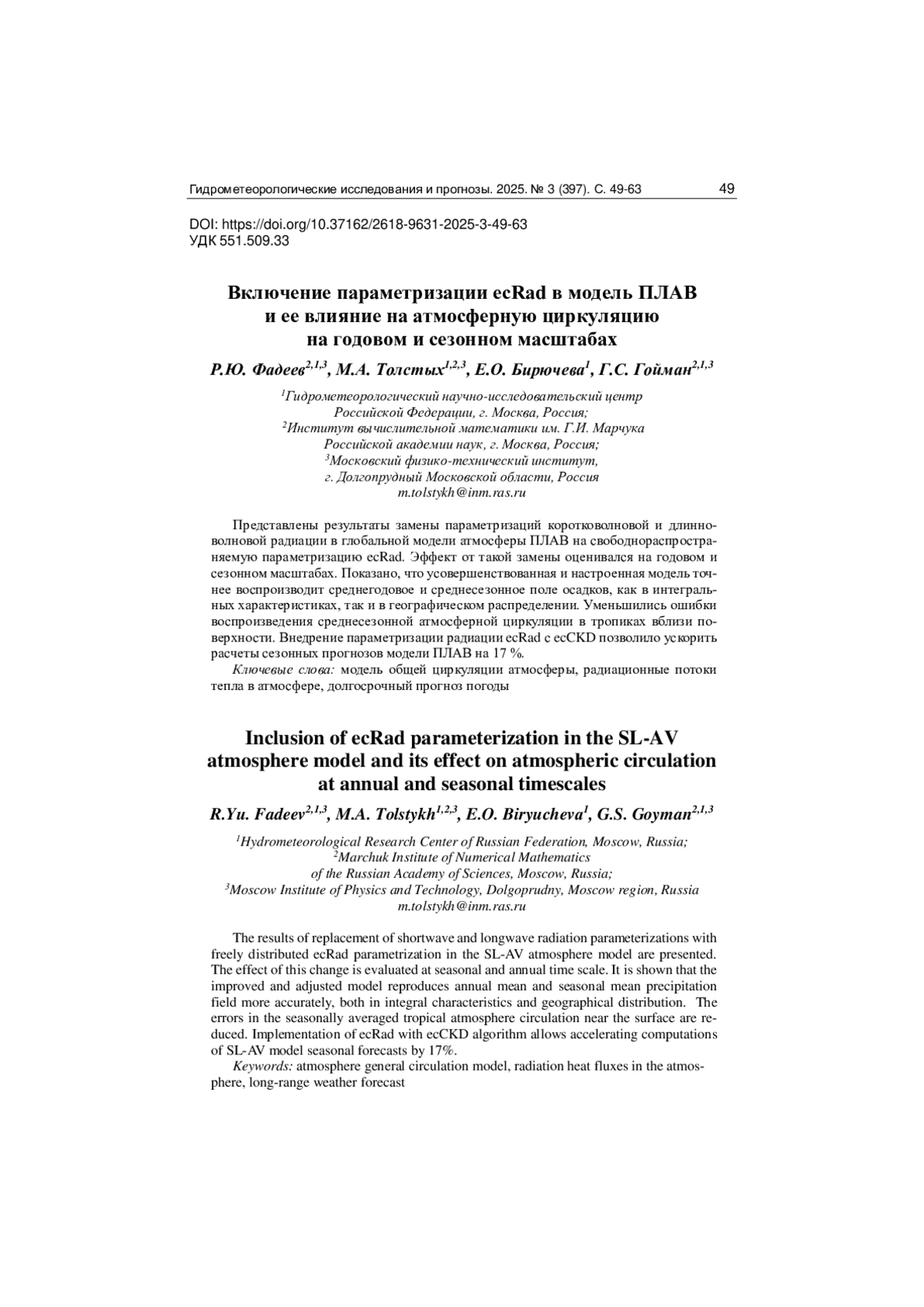 Гидрометеорологические исследования и прогнозы. 2025. № 3 (397). С. 49-63 49

DOI: https://doi.org/10.37162/2618-9631-2025-3-49-63
УДК 551.509.33

Включение параметризации ecRad в модель ПЛАВ и ее влияние на атмосферную циркуляцию на годовом и сезонном масштабах

Р.Ю. Фадеев$^{2,1,3}$, М.А. Толстых$^{1,2,3}$, Е.О. Бирючева$^{1}$, Г.С. Гойман$^{2,1,3}$

$^{1}$Гидрометеорологический научно-исследовательский центр Российской Федерации, г. Москва, Россия;
$^{2}$Институт вычислительной математики им. Г.И. Марчука Российской академии наук, г. Москва, Россия;
$^{3}$Московский физико-технический институт, г. Долгопрудный Московской области, Россия
m.tolstykh@inm.ras.ru

Представлены результаты замены параметризаций коротковолновой и длинноволновой радиации в глобальной модели атмосферы ПЛАВ на свободнораспространяемую параметризацию ecRad. Эффект от такой замены оценивался на годовом и сезонном масштабах. Показано, что усовершенствованная и настроенная модель точнее воспроизводит среднегодовое и среднесезонное поле осадков, как в интегральных характеристиках, так и в географическом распределении. Уменьшились ошибки воспроизведения среднесезонной атмосферной циркуляции в тропиках вблизи поверхности. Внедрение параметризации радиации ecRad с ecCKD позволило ускорить расчеты сезонных прогнозов модели ПЛАВ на 17 %.

Ключевые слова: модель общей циркуляции атмосферы, радиационные потоки тепла в атмосфере, долгосрочный прогноз погоды

Inclusion of ecRad parameterization in the SL-AV atmosphere model and its effect on atmospheric circulation at annual and seasonal timescales

R.Yu. Fadeev$^{2,1,3}$, M.A. Tolstykh$^{1,2,3}$, E.O. Biryucheva$^{1}$, G.S. Goyman$^{2,1,3}$

$^{1}$Hydrometeorological Research Center of Russian Federation, Moscow, Russia;
$^{2}$Marchuk Institute of Numerical Mathematics of the Russian Academy of Sciences, Moscow, Russia;
$^{3}$Moscow Institute of Physics and Technology, Dolgoprudny, Moscow region, Russia
m.tolstykh@inm.ras.ru

The results of replacement of shortwave and longwave radiation parameterizations with freely distributed ecRad parametrization in the SL-AV atmosphere model are presented. The effect of this change is evaluated at seasonal and annual time scale. It is shown that the improved and adjusted model reproduces annual mean and seasonal mean precipitation field more accurately, both in integral characteristics and geographical distribution. The errors in the seasonally averaged tropical atmosphere circulation near the surface are reduced. Implementation of ecRad with ecCKD algorithm allows accelerating computations of SL-AV model seasonal forecasts by 17%.

Keywords: atmosphere general circulation model, radiation heat fluxes in the atmosphere, long-range weather forecast